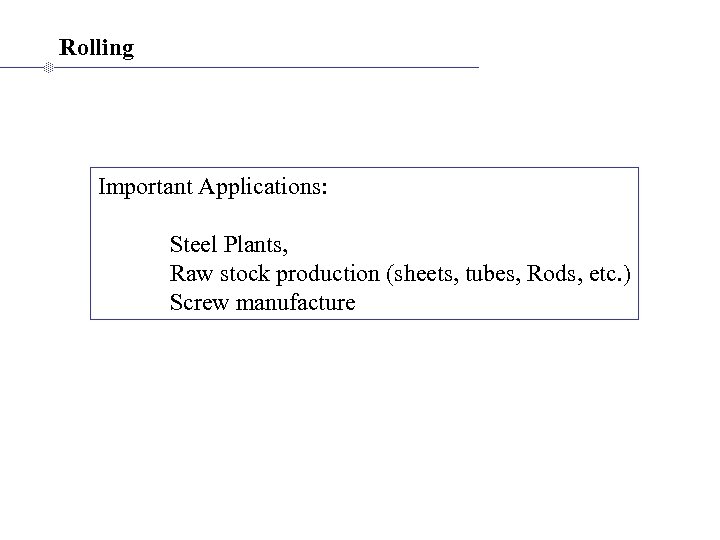 Rolling

Important Applications:

Steel Plants,
Raw stock production (sheets, tubes, Rods, etc.)
Screw manufacture